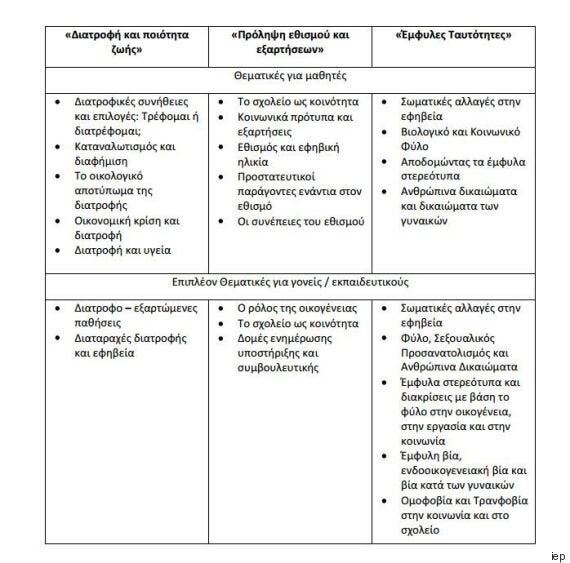 | «Διατροφή και ποιότητα ζωής» | «Πρόληψη εθισμού και εξαρτήσεων» | «Έμφυλες Ταυτότητες» |
|---|---|---|
| Θεματικές για μαθητές | | |
| • Διατροφικές συνήθειες και επιλογές: Τρέφομαι ή διατρέφομαι; • Καταναλωτισμός και διαφήμιση • Το οικολογικό αποτύπωμα της διατροφής • Οικονομική κρίση και διατροφή • Διατροφή και υγεία | • Το σχολείο ως κοινότητα • Κοινωνικά πρότυπα και εξαρτήσεις • Εθισμός και εφηβική ηλικία • Προστατευτικοί παράγοντες ενάντια στον εθισμό • Οι συνέπειες του εθισμού | • Σωματικές αλλαγές στην εφηβεία • Βιολογικό και Κοινωνικό Φύλο • Αποδομώντας τα έμφυλα στερεότυπα • Ανθρώπινα δικαιώματα και δικαιώματα των γυναικών |
| Επιπλέον Θεματικές για γονείς / εκπαιδευτικούς | | |
| • Διατροφο – εξαρτώμενες παθήσεις • Διαταραχές διατροφής και εφηβεία | • Ο ρόλος της οικογένειας • Το σχολείο ως κοινότητα • Δομές ενημέρωσης υποστήριξης και συμβουλευτικής | • Σωματικές αλλαγές στην εφηβεία • Φύλο, Σεξουαλικός Προσανατολισμός και Ανθρώπινα Δικαιώματα • Έμφυλα στερεότυπα και διακρίσεις με βάση το φύλο στην οικογένεια, στην εργασία και στην κοινωνία • Έμφυλη βία, ενδοοικογενειακή βία και βία κατά των γυναικών • Ομοφοβία και Τρανφοβία στην κοινωνία και στο σχολείο |

iep